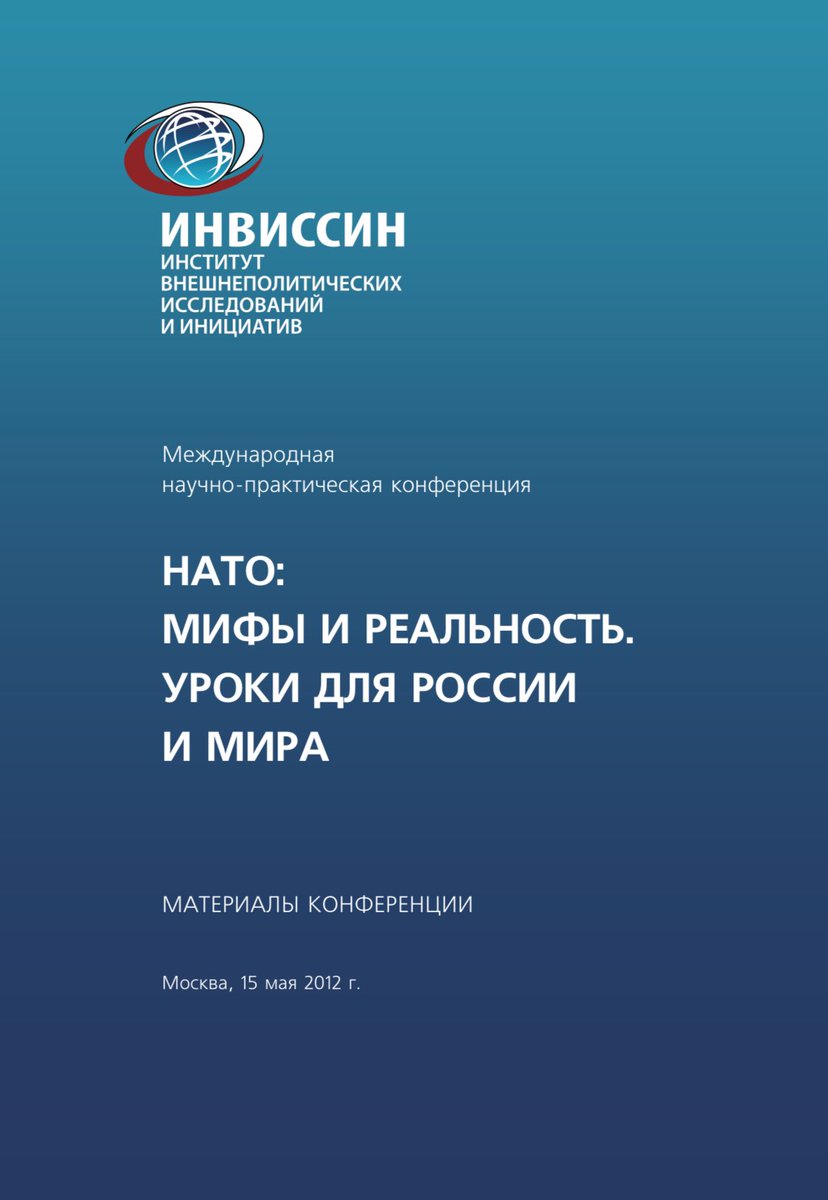 ИНВИССИН
ИНСТИТУТ
ВНЕШНЕПОЛИТИЧЕСКИХ
ИССЛЕДОВАНИЙ
И ИНИЦИАТИВ

Международная
научно-практическая конференция

НАТО:
МИФЫ И РЕАЛЬНОСТЬ.
УРОКИ ДЛЯ РОССИИ
И МИРА

МАТЕРИАЛЫ КОНФЕРЕНЦИИ

Москва, 15 мая 2012 г.